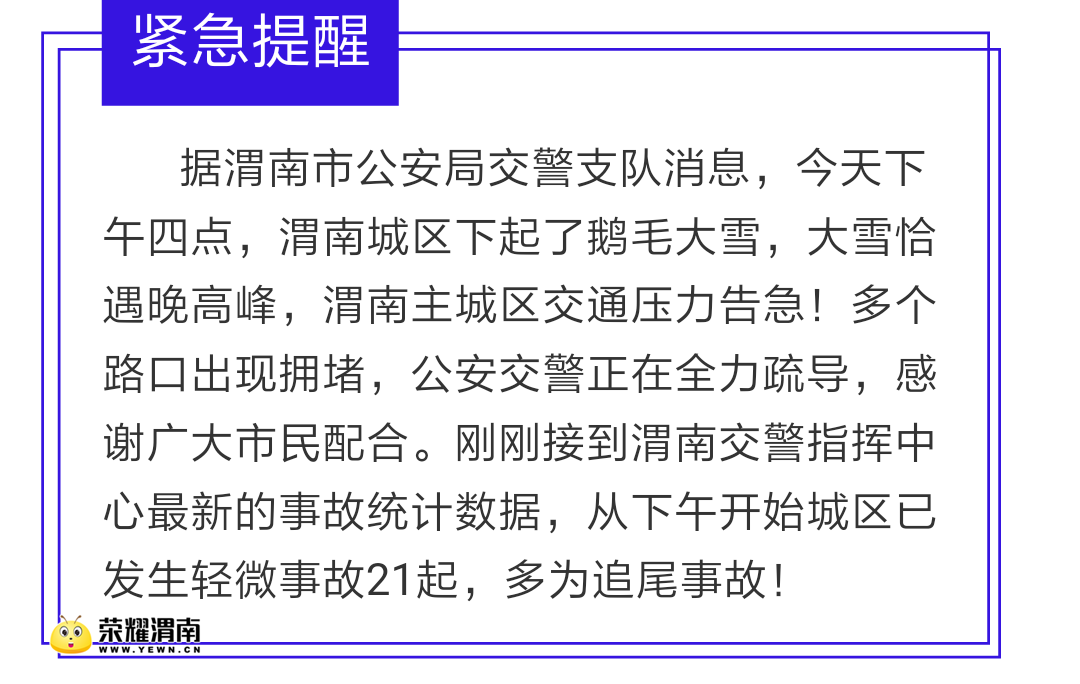 紧急提醒

据渭南市公安局交警支队消息，今天下午四点，渭南城区下起了鹅毛大雪，大雪恰遇晚高峰，渭南主城区交通压力告急！多个路口出现拥堵，公安交警正在全力疏导，感谢广大市民配合。刚刚接到渭南交警指挥中心最新的事故统计数据，从下午开始城区已发生轻微事故21起，多为追尾事故！

荣耀渭南
WWW.YEWN.CN